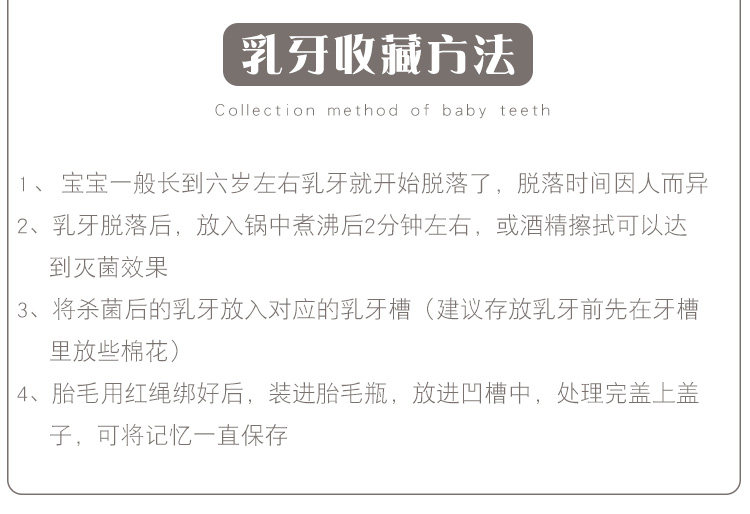 乳牙收藏方法

Collection method of baby teeth

1、宝宝一般长到六岁左右乳牙就开始脱落了，脱落时间因人而异

2、乳牙脱落后，放入锅中煮沸后2分钟左右，或酒精擦拭可以达到灭菌效果

3、将杀菌后的乳牙放入对应的乳牙槽（建议存放乳牙前先在牙槽里放些棉花）

4、胎毛用红绳绑好后，装进胎毛瓶，放进凹槽中，处理完盖上盖子，可将记忆一直保存